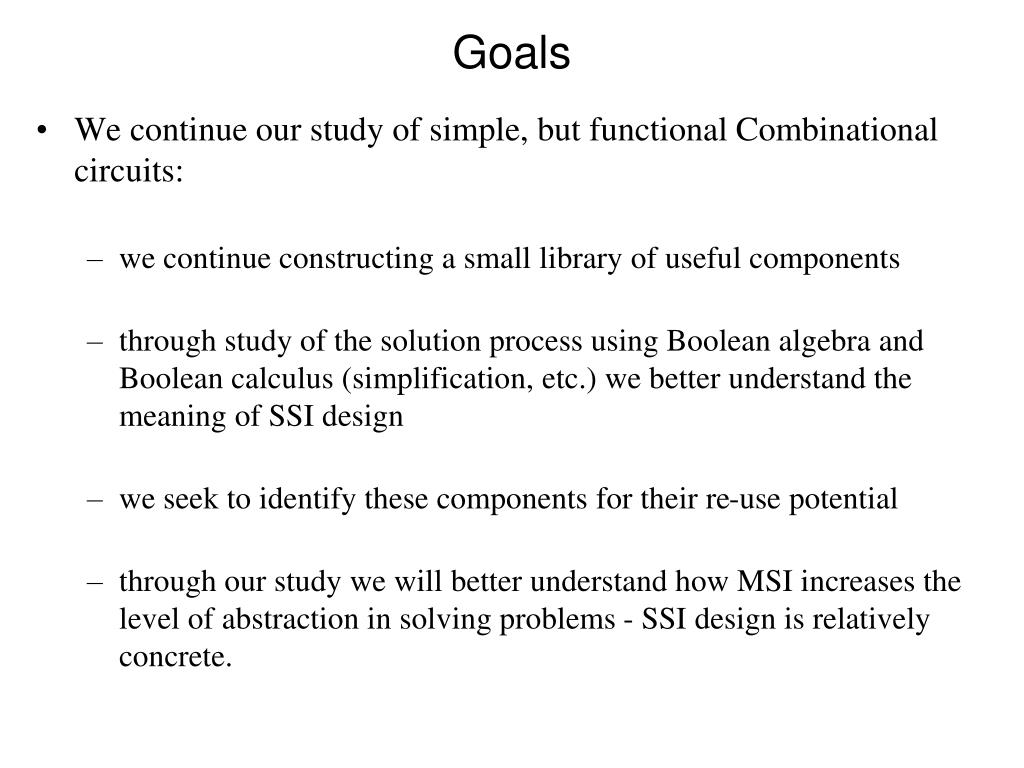 Goals

• We continue our study of simple, but functional Combinational circuits:

– we continue constructing a small library of useful components

– through study of the solution process using Boolean algebra and Boolean calculus (simplification, etc.) we better understand the meaning of SSI design

– we seek to identify these components for their re-use potential

– through our study we will better understand how MSI increases the level of abstraction in solving problems - SSI design is relatively concrete.